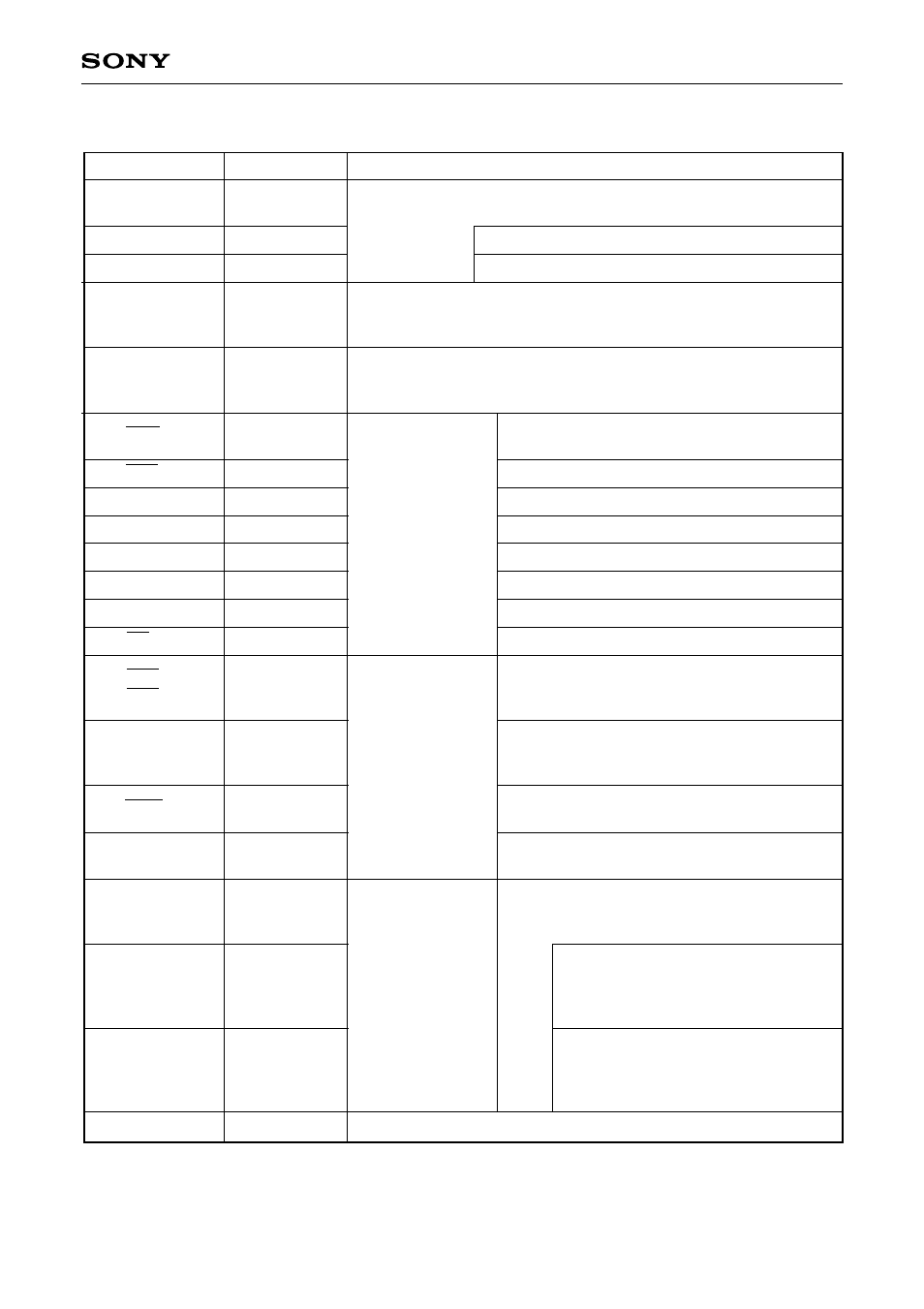 SONY